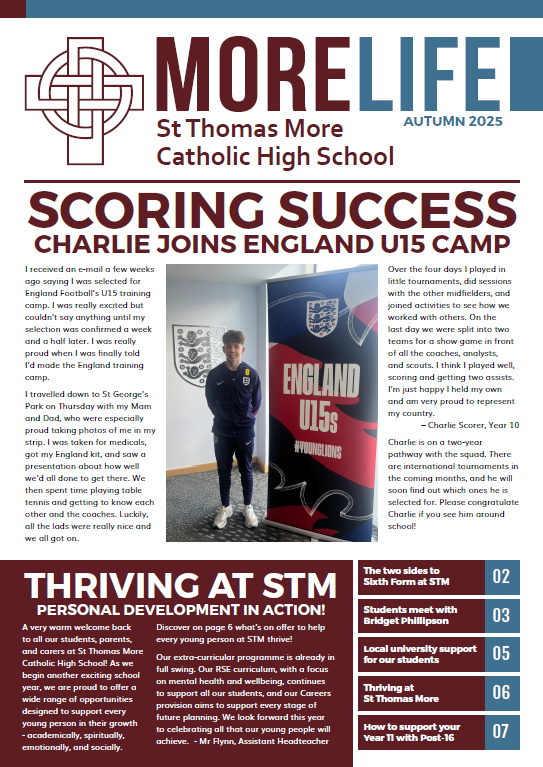 MORELIFE
AUTUMN 2025
St Thomas More Catholic High School

SCORING SUCCESS
CHARLIE JOINS ENGLAND U15 CAMP

I received an e-mail a few weeks ago saying I was selected for England Football's U15 training camp. I was really excited but couldn't say anything until my selection was confirmed a week and a half later. I was really proud when I was finally told I'd made the England training camp.

I travelled down to St George's Park on Thursday with my Mam and Dad, who were especially proud taking photos of me in my strip. I was taken for medicals, got my England kit, and saw a presentation about how well we'd all done to get there. We then spent time playing table tennis and getting to know each other and the coaches. Luckily, all the lads were really nice and we all got on.

ENGLAND U15s
#YOUNGLIONS

Over the four days I played in little tournaments, did sessions with the other midfielders, and joined activities to see how we worked with others. On the last day we were split into two teams for a show game in front of all the coaches, analysts, and scouts. I think I played well, scoring and getting two assists. I'm just happy I held my own and am very proud to represent my country.
– Charlie Scorer, Year 10

Charlie is on a two-year pathway with the squad. There are international tournaments in the coming months, and he will soon find out which ones he is selected for. Please congratulate Charlie if you see him around school!

THRIVING AT STM
PERSONAL DEVELOPMENT IN ACTION!

A very warm welcome back to all our students, parents, and carers at St Thomas More Catholic High School! As we begin another exciting school year, we are proud to offer a wide range of opportunities designed to support every young person in their growth - academically, spiritually, emotionally, and socially.

Discover on page 6 what's on offer to help every young person at STM thrive!

Our extra-curricular programme is already in full swing. Our RSE curriculum, with a focus on mental health and wellbeing, continues to support all our students, and our Careers provision aims to support every stage of future planning. We look forward this year to celebrating all that our young people will achieve. - Mr Flynn, Assistant Headteacher

The two sides to Sixth Form at STM 02
Students meet with Bridget Phillipson 03
Local university support for our students 05
Thriving at St Thomas More 06
How to support your Year 11 with Post-16 07